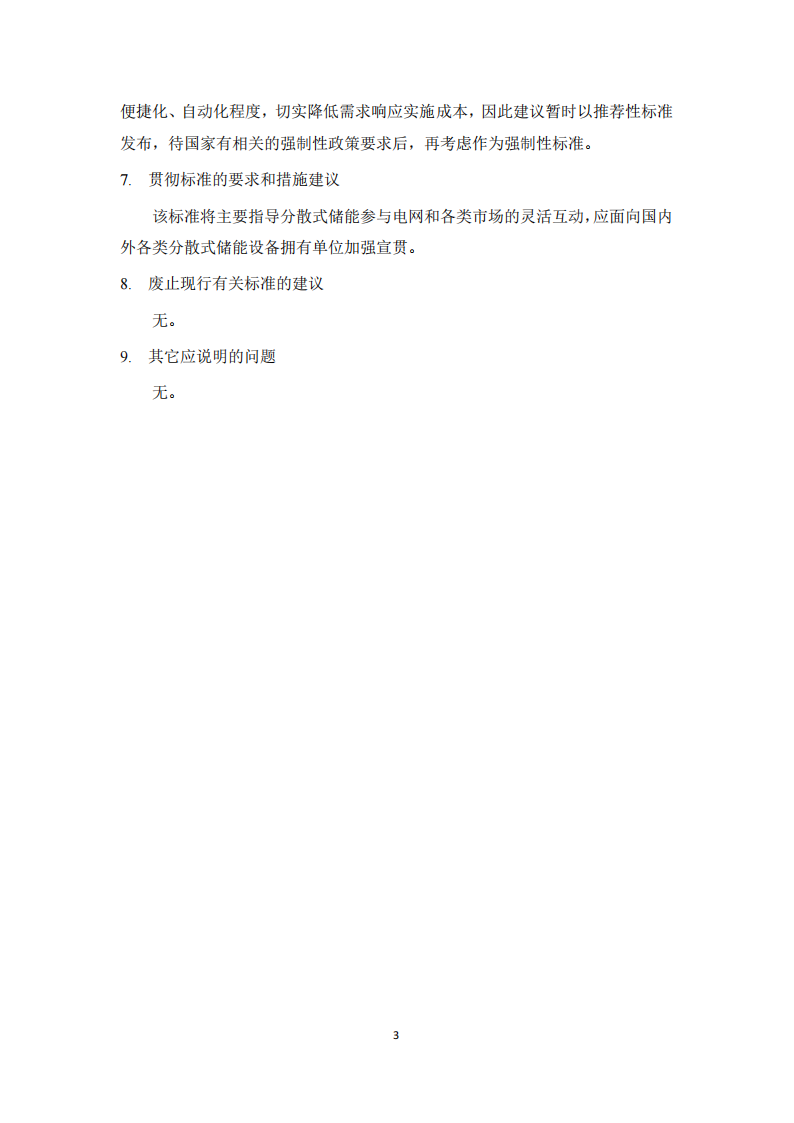 便捷化、自动化程度，切实降低需求响应实施成本，因此建议暂时以推荐性标准发布，待国家有相关的强制性政策要求后，再考虑作为强制性标准。

7. 贯彻标准的要求和措施建议

该标准将主要指导分散式储能参与电网和各类市场的灵活互动，应面向国内外各类分散式储能设备拥有单位加强宣贯。

8. 废止现行有关标准的建议

无。

9. 其它应说明的问题

无。

3